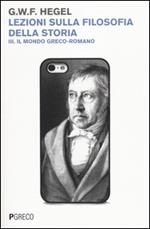 G.W.F. HEGEL
LEZIONI SULLA FILOSOFIA DELLA STORIA
III. IL MONDO GRECO-ROMANO

PGRECO